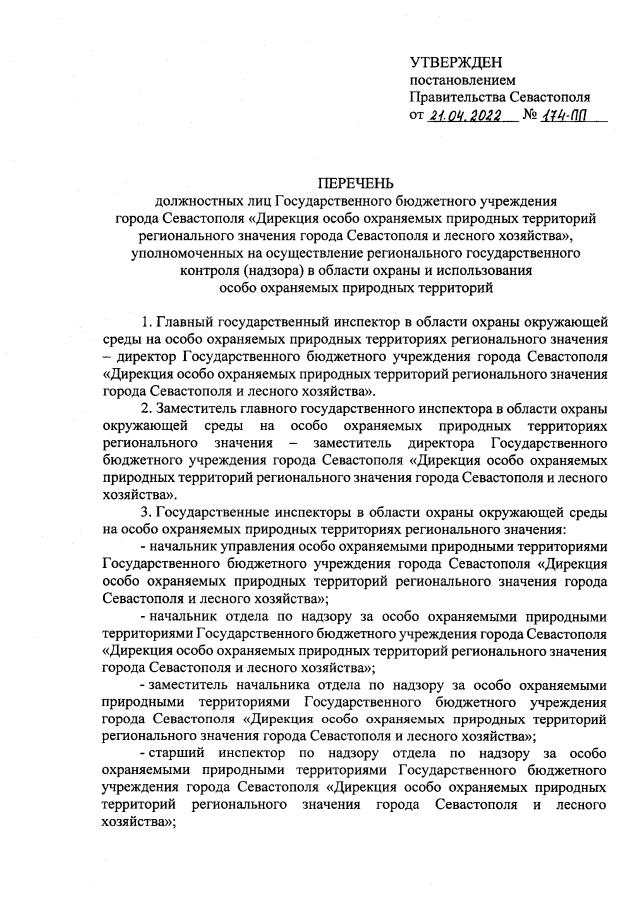 УТВЕРЖДЕН
постановлением
Правительства Севастополя
от 21.04.2022 № 174-ПП

ПЕРЕЧЕНЬ
должностных лиц Государственного бюджетного учреждения города Севастополя «Дирекция особо охраняемых природных территорий регионального значения города Севастополя и лесного хозяйства», уполномоченных на осуществление регионального государственного контроля (надзора) в области охраны и использования особо охраняемых природных территорий

1. Главный государственный инспектор в области охраны окружающей среды на особо охраняемых природных территориях регионального значения – директор Государственного бюджетного учреждения города Севастополя «Дирекция особо охраняемых природных территорий регионального значения города Севастополя и лесного хозяйства».

2. Заместитель главного государственного инспектора в области охраны окружающей среды на особо охраняемых природных территориях регионального значения – заместитель директора Государственного бюджетного учреждения города Севастополя «Дирекция особо охраняемых природных территорий регионального значения города Севастополя и лесного хозяйства».

3. Государственные инспекторы в области охраны окружающей среды на особо охраняемых природных территориях регионального значения:

- начальник управления особо охраняемыми природными территориями Государственного бюджетного учреждения города Севастополя «Дирекция особо охраняемых природных территорий регионального значения города Севастополя и лесного хозяйства»;

- начальник отдела по надзору за особо охраняемыми природными территориями Государственного бюджетного учреждения города Севастополя «Дирекция особо охраняемых природных территорий регионального значения города Севастополя и лесного хозяйства»;

- заместитель начальника отдела по надзору за особо охраняемыми природными территориями Государственного бюджетного учреждения города Севастополя «Дирекция особо охраняемых природных территорий регионального значения города Севастополя и лесного хозяйства»;

- старший инспектор по надзору отдела по надзору за особо охраняемыми природными территориями Государственного бюджетного учреждения города Севастополя «Дирекция особо охраняемых природных территорий регионального значения города Севастополя и лесного хозяйства»;